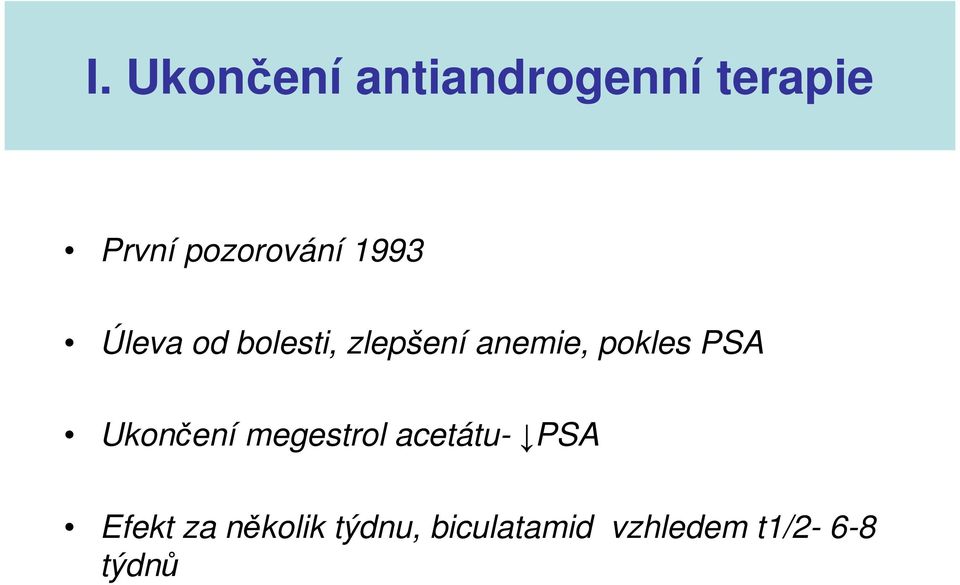 I. Ukončení antiandrogenní terapie

• První pozorování 1993

• Úleva od bolesti, zlepšení anemie, pokles PSA

• Ukončení megestrol acetátu- ↓PSA

• Efekt za několik týdnu, biculatamid vzhledem t1/2- 6-8 týdnů